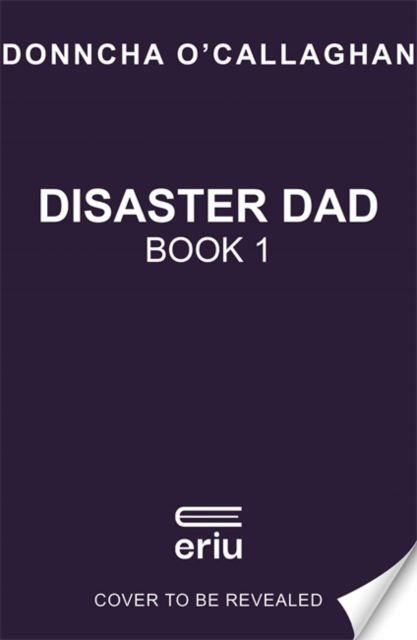 DONNCHA O'CALLAGHAN

DISASTER DAD
BOOK 1

eriu

COVER TO BE REVEALED